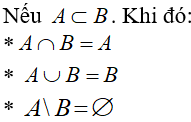 Nếu $A \subset B$. Khi đó:

* $A \cap B = A$

* $A \cup B = B$

* $A \setminus B = \varnothing$